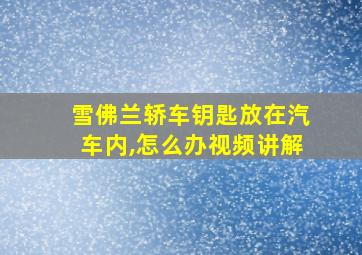 雪佛兰轿车钥匙放在汽车内,怎么办视频讲解